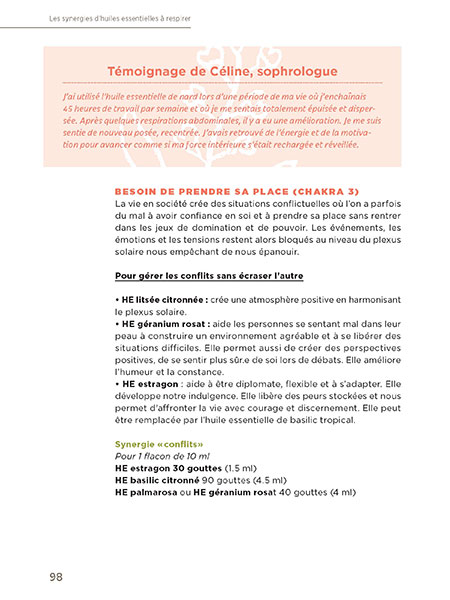 Les synergies d'huiles essentielles à respirer

Témoignage de Céline, sophrologue

J'ai utilisé l'huile essentielle de nard lors d'une période de ma vie où j'enchaînais 45 heures de travail par semaine et où je me sentais totalement épuisée et dispersée. Après quelques respirations abdominales, il y a eu une amélioration. Je me suis sentie de nouveau posée, recentrée. J'avais retrouvé de l'énergie et de la motivation pour avancer comme si ma force intérieure s'était rechargée et réveillée.

BESOIN DE PRENDRE SA PLACE (CHAKRA 3)

La vie en société crée des situations conflictuelles où l'on a parfois du mal à avoir confiance en soi et à prendre sa place sans rentrer dans les jeux de domination et de pouvoir. Les événements, les émotions et les tensions restent alors bloqués au niveau du plexus solaire nous empêchant de nous épanouir.

Pour gérer les conflits sans écraser l'autre

• HE litsée citronnée : crée une atmosphère positive en harmonisant le plexus solaire.
• HE géranium rosat : aide les personnes se sentant mal dans leur peau à construire un environnement agréable et à se libérer des situations difficiles. Elle permet aussi de créer des perspectives positives, de se sentir plus sûr.e de soi lors de débats. Elle améliore l'humeur et la constance.
• HE estragon : aide à être diplomate, flexible et à s'adapter. Elle développe notre indulgence. Elle libère des peurs stockées et nous permet d'affronter la vie avec courage et discernement. Elle peut être remplacée par l'huile essentielle de basilic tropical.

Synergie «conflits»
Pour 1 flacon de 10 ml
HE estragon 30 gouttes (1.5 ml)
HE basilic citronné 90 gouttes (4.5 ml)
HE palmarosa ou HE géranium rosat 40 gouttes (4 ml)

98